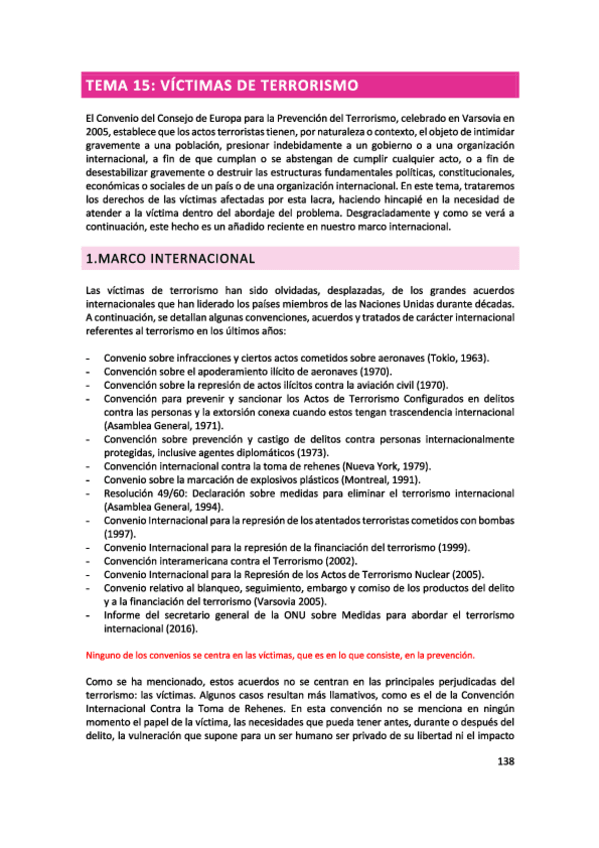 TEMA 15: VÍCTIMAS DE TERRORISMO

El Convenio del Consejo de Europa para la Prevención del Terrorismo, celebrado en Varsovia en 2005, establece que los actos terroristas tienen, por naturaleza o contexto, el objeto de intimidar gravemente a una población, presionar indebidamente a un gobierno o a una organización internacional, a fin de que cumplan o se abstengan de cumplir cualquier acto, o a fin de desestabilizar gravemente o destruir las estructuras fundamentales políticas, constitucionales, económicas o sociales de un país o de una organización internacional. En este tema, trataremos los derechos de las víctimas afectadas por esta lacra, haciendo hincapié en la necesidad de atender a la víctima dentro del abordaje del problema. Desgraciadamente y como se verá a continuación, este hecho es un añadido reciente en nuestro marco internacional.

1.MARCO INTERNACIONAL

Las víctimas de terrorismo han sido olvidadas, desplazadas, de los grandes acuerdos internacionales que han liderado los países miembros de las Naciones Unidas durante décadas. A continuación, se detallan algunas convenciones, acuerdos y tratados de carácter internacional referentes al terrorismo en los últimos años:

- Convenio sobre infracciones y ciertos actos cometidos sobre aeronaves (Tokio, 1963).
- Convención sobre el apoderamiento ilícito de aeronaves (1970).
- Convención sobre la represión de actos ilícitos contra la aviación civil (1970).
- Convención para prevenir y sancionar los Actos de Terrorismo Configurados en delitos contra las personas y la extorsión conexa cuando estos tengan trascendencia internacional (Asamblea General, 1971).
- Convención sobre prevención y castigo de delitos contra personas internacionalmente protegidas, inclusive agentes diplomáticos (1973).
- Convención internacional contra la toma de rehenes (Nueva York, 1979).
- Convenio sobre la marcación de explosivos plásticos (Montreal, 1991).
- Resolución 49/60: Declaración sobre medidas para eliminar el terrorismo internacional (Asamblea General, 1994).
- Convenio Internacional para la represión de los atentados terroristas cometidos con bombas (1997).
- Convenio Internacional para la represión de la financiación del terrorismo (1999).
- Convención interamericana contra el Terrorismo (2002).
- Convenio Internacional para la Represión de los Actos de Terrorismo Nuclear (2005).
- Convenio relativo al blanqueo, seguimiento, embargo y comiso de los productos del delito y a la financiación del terrorismo (Varsovia 2005).
- Informe del secretario general de la ONU sobre Medidas para abordar el terrorismo internacional (2016).

Ninguno de los convenios se centra en las víctimas, que es en lo que consiste, en la prevención.

Como se ha mencionado, estos acuerdos no se centran en las principales perjudicadas del terrorismo: las víctimas. Algunos casos resultan más llamativos, como es el de la Convención Internacional Contra la Toma de Rehenes. En esta convención no se menciona en ningún momento el papel de la víctima, las necesidades que pueda tener antes, durante o después del delito, la vulneración que supone para un ser humano ser privado de su libertad ni el impacto

138